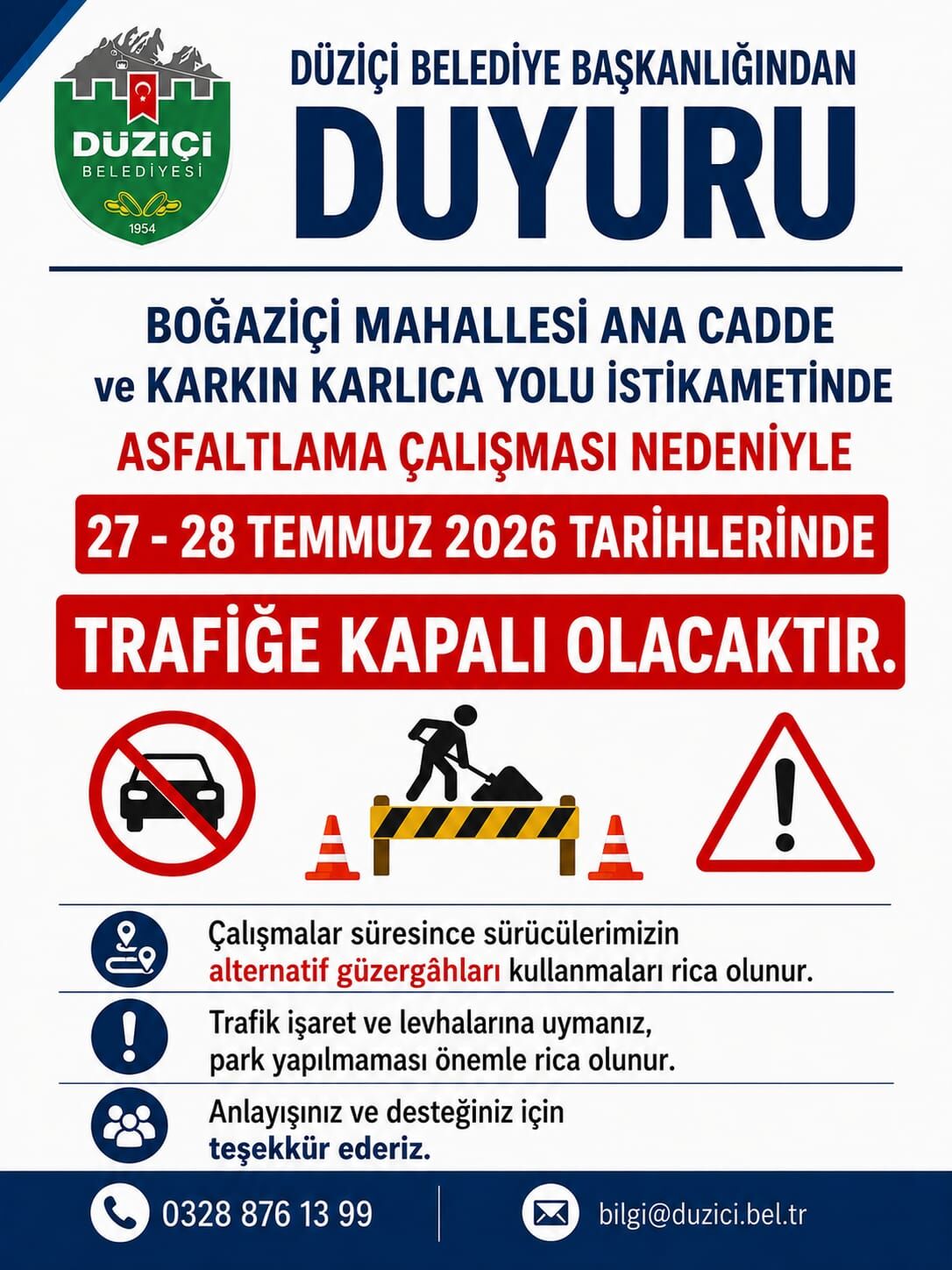 DÜZİÇİ
BELEDİYESİ
1954

DÜZİÇİ BELEDİYE BAŞKANLIĞINDAN

DUYURU

BOĞAZİÇİ MAHALLESİ ANA CADDE ve KARKIN KARLICA YOLU İSTİKAMETİNDE

ASFALTLAMA ÇALIŞMASI NEDENİYLE

27 - 28 TEMMUZ 2026 TARİHLERİNDE

TRAFİĞE KAPALI OLACAKTIR.

Çalışmalar süresince sürücülerimizin alternatif güzergâhları kullanmaları rica olunur.

Trafik işaret ve levhalarına uymanız, park yapılmaması önemle rica olunur.

Anlayışınız ve desteğiniz için teşekkür ederiz.

0328 876 13 99

bilgi@duzici.bel.tr